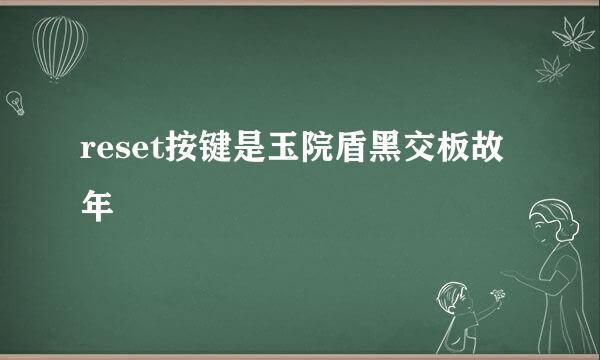 reset按键是玉院盾黑交板故年